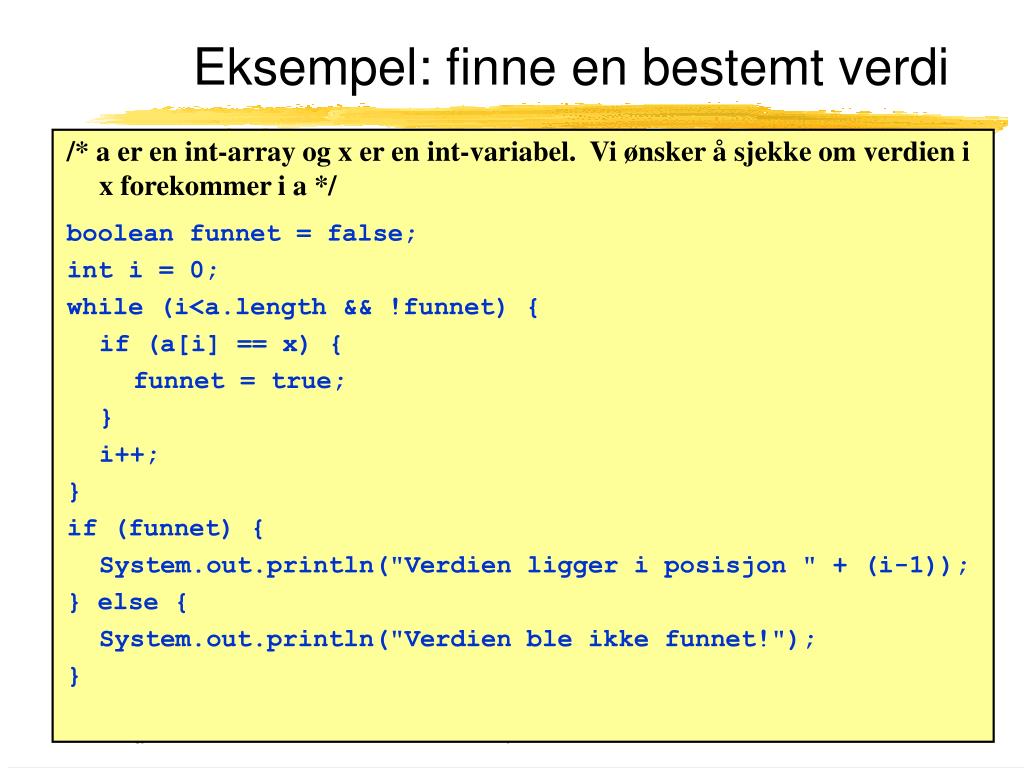 Eksempel: finne en bestemt verdi

/* a er en int-array og x er en int-variabel. Vi ønsker å sjekke om verdien i x forekommer i a */

boolean funnet = false;
int i = 0;
while (i<a.length && !funnet) {
  if (a[i] == x) {
    funnet = true;
  }
  i++;
}
if (funnet) {
  System.out.println("Verdien ligger i posisjon " + (i-1));
} else {
  System.out.println("Verdien ble ikke funnet!");
}